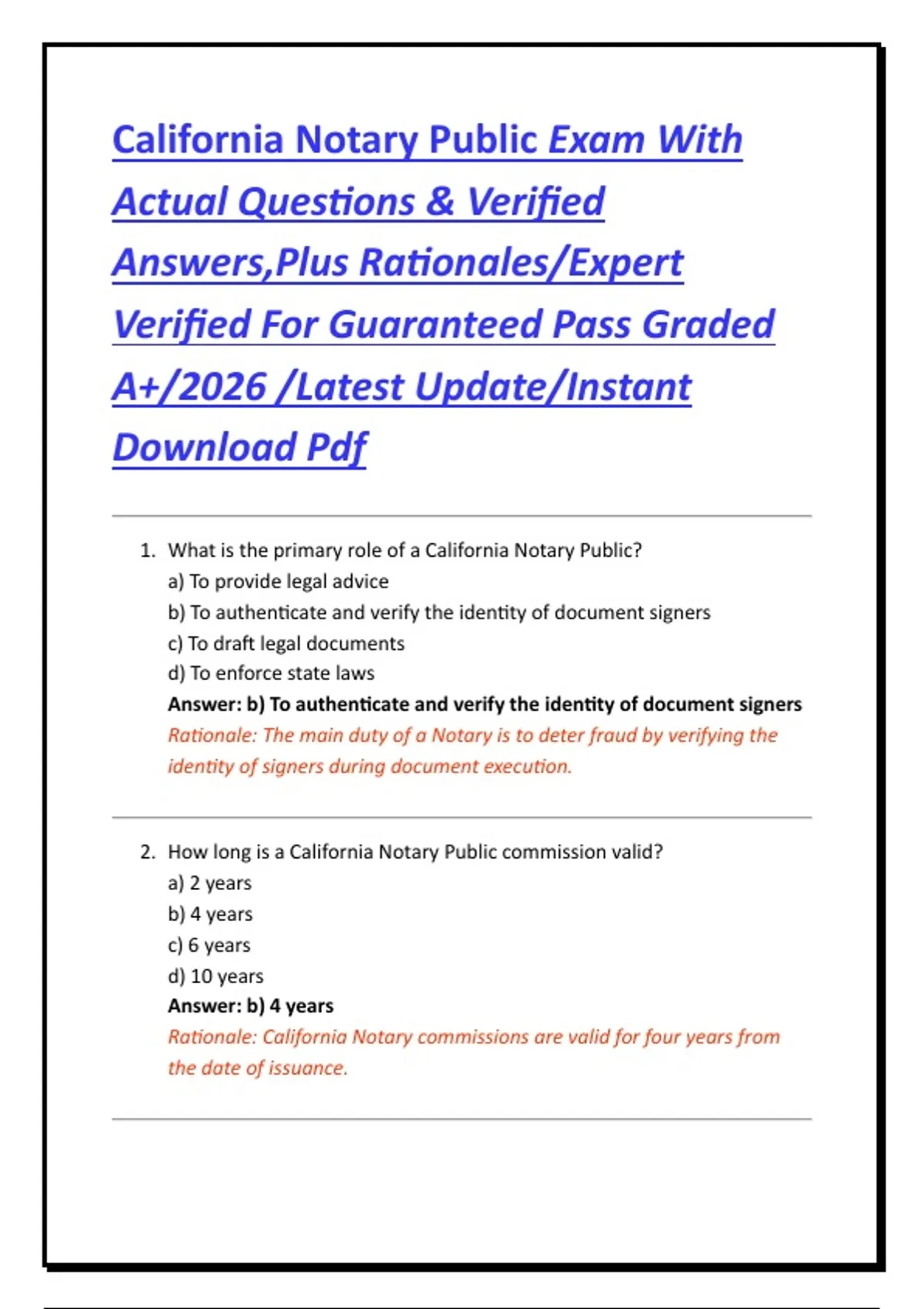 California Notary Public Exam With Actual Questions & Verified Answers,Plus Rationales/Expert Verified For Guaranteed Pass Graded A+/2026 /Latest Update/Instant Download Pdf

1. What is the primary role of a California Notary Public?
a) To provide legal advice
b) To authenticate and verify the identity of document signers
c) To draft legal documents
d) To enforce state laws
Answer: b) To authenticate and verify the identity of document signers
Rationale: The main duty of a Notary is to deter fraud by verifying the identity of signers during document execution.

2. How long is a California Notary Public commission valid?
a) 2 years
b) 4 years
c) 6 years
d) 10 years
Answer: b) 4 years
Rationale: California Notary commissions are valid for four years from the date of issuance.